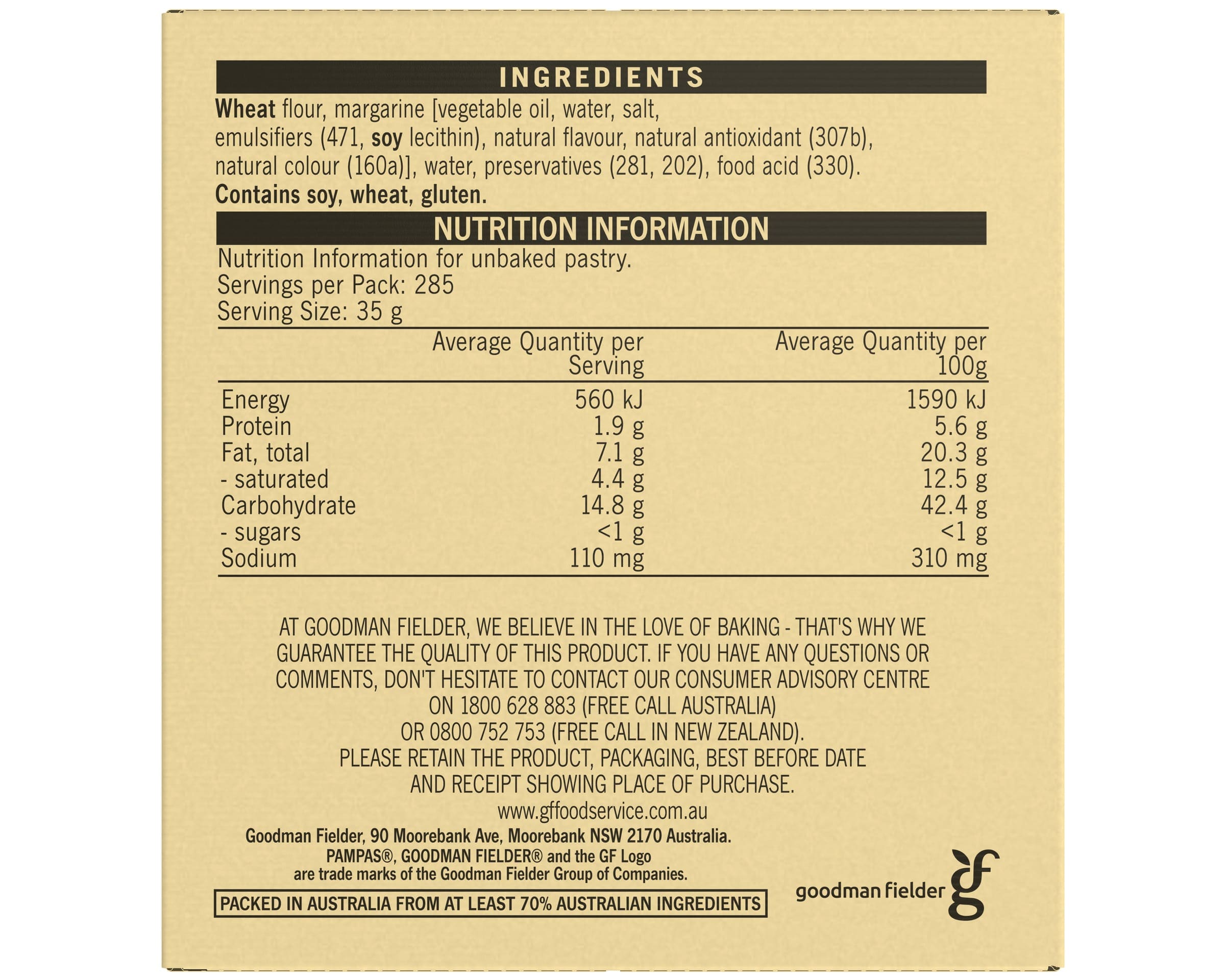 INGREDIENTS

Wheat flour, margarine [vegetable oil, water, salt, emulsifiers (471, soy lecithin), natural flavour, natural antioxidant (307b), natural colour (160a)], water, preservatives (281, 202), food acid (330).
Contains soy, wheat, gluten.

NUTRITION INFORMATION

Nutrition Information for unbaked pastry.
Servings per Pack: 285
Serving Size: 35 g

| | Average Quantity per Serving | Average Quantity per 100g |
|---|---|---|
| Energy | 560 kJ | 1590 kJ |
| Protein | 1.9 g | 5.6 g |
| Fat, total | 7.1 g | 20.3 g |
| - saturated | 4.4 g | 12.5 g |
| Carbohydrate | 14.8 g | 42.4 g |
| - sugars | <1 g | <1 g |
| Sodium | 110 mg | 310 mg |

AT GOODMAN FIELDER, WE BELIEVE IN THE LOVE OF BAKING - THAT'S WHY WE GUARANTEE THE QUALITY OF THIS PRODUCT. IF YOU HAVE ANY QUESTIONS OR COMMENTS, DON'T HESITATE TO CONTACT OUR CONSUMER ADVISORY CENTRE ON 1800 628 883 (FREE CALL AUSTRALIA) OR 0800 752 753 (FREE CALL IN NEW ZEALAND). PLEASE RETAIN THE PRODUCT, PACKAGING, BEST BEFORE DATE AND RECEIPT SHOWING PLACE OF PURCHASE.
www.gffoodservice.com.au

Goodman Fielder, 90 Moorebank Ave, Moorebank NSW 2170 Australia.
PAMPAS®, GOODMAN FIELDER® and the GF Logo are trade marks of the Goodman Fielder Group of Companies.

PACKED IN AUSTRALIA FROM AT LEAST 70% AUSTRALIAN INGREDIENTS

goodman fielder gf